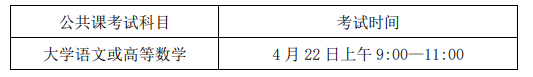 | 公共课考试科目 | 考试时间 |
|---|---|
| 大学语文或高等数学 | 4 月 22 日上午 9:00—11:00 |